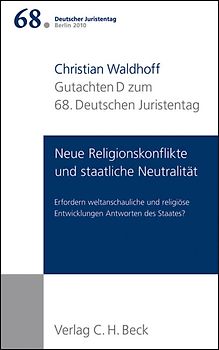 68. Deutscher Juristentag
Berlin 2010

Christian Waldhoff
Gutachten D zum
68. Deutschen Juristentag

Neue Religionskonflikte und staatliche Neutralität

Erfordern weltanschauliche und religiöse Entwicklungen Antworten des Staates?

Verlag C. H. Beck